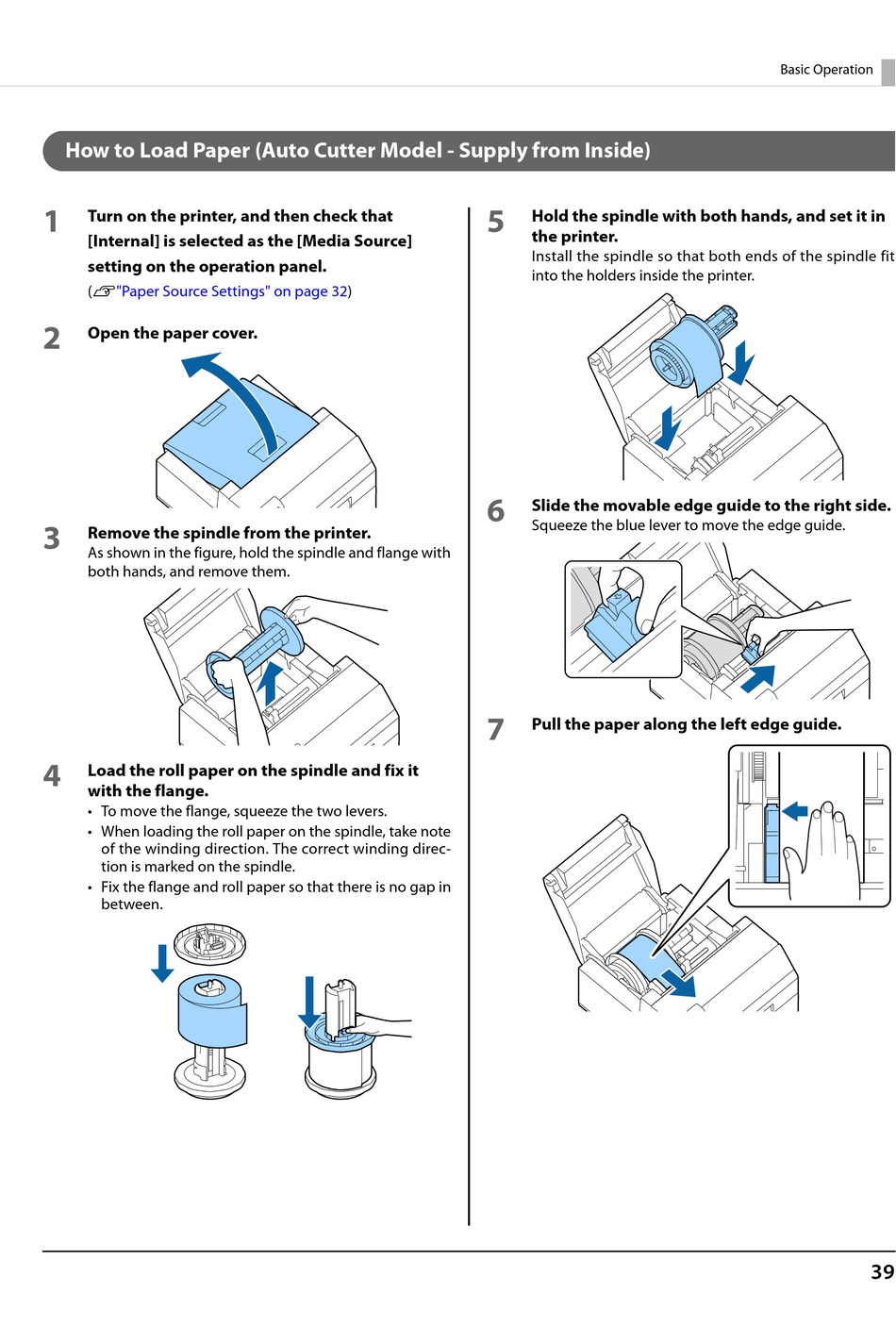 Basic Operation

How to Load Paper (Auto Cutter Model - Supply from Inside)

1 Turn on the printer, and then check that [Internal] is selected as the [Media Source] setting on the operation panel.
("Paper Source Settings" on page 32)

2 Open the paper cover.

3 Remove the spindle from the printer.
As shown in the figure, hold the spindle and flange with both hands, and remove them.

4 Load the roll paper on the spindle and fix it with the flange.
• To move the flange, squeeze the two levers.
• When loading the roll paper on the spindle, take note of the winding direction. The correct winding direction is marked on the spindle.
• Fix the flange and roll paper so that there is no gap in between.

5 Hold the spindle with both hands, and set it in the printer.
Install the spindle so that both ends of the spindle fit into the holders inside the printer.

6 Slide the movable edge guide to the right side.
Squeeze the blue lever to move the edge guide.

7 Pull the paper along the left edge guide.

39